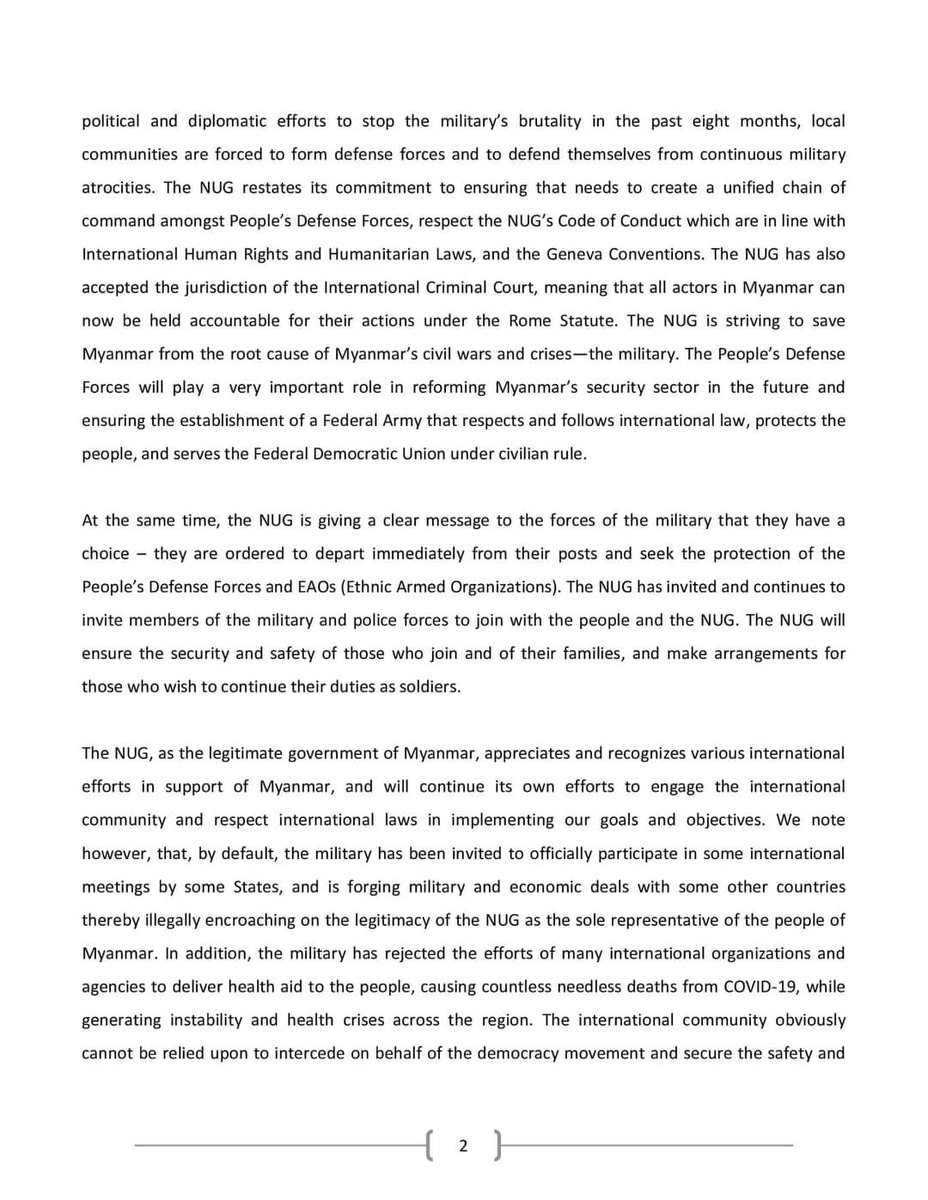 political and diplomatic efforts to stop the military's brutality in the past eight months, local communities are forced to form defense forces and to defend themselves from continuous military atrocities. The NUG restates its commitment to ensuring that needs to create a unified chain of command amongst People's Defense Forces, respect the NUG's Code of Conduct which are in line with International Human Rights and Humanitarian Laws, and the Geneva Conventions. The NUG has also accepted the jurisdiction of the International Criminal Court, meaning that all actors in Myanmar can now be held accountable for their actions under the Rome Statute. The NUG is striving to save Myanmar from the root cause of Myanmar's civil wars and crises—the military. The People's Defense Forces will play a very important role in reforming Myanmar's security sector in the future and ensuring the establishment of a Federal Army that respects and follows international law, protects the people, and serves the Federal Democratic Union under civilian rule.

At the same time, the NUG is giving a clear message to the forces of the military that they have a choice – they are ordered to depart immediately from their posts and seek the protection of the People's Defense Forces and EAOs (Ethnic Armed Organizations). The NUG has invited and continues to invite members of the military and police forces to join with the people and the NUG. The NUG will ensure the security and safety of those who join and of their families, and make arrangements for those who wish to continue their duties as soldiers.

The NUG, as the legitimate government of Myanmar, appreciates and recognizes various international efforts in support of Myanmar, and will continue its own efforts to engage the international community and respect international laws in implementing our goals and objectives. We note however, that, by default, the military has been invited to officially participate in some international meetings by some States, and is forging military and economic deals with some other countries thereby illegally encroaching on the legitimacy of the NUG as the sole representative of the people of Myanmar. In addition, the military has rejected the efforts of many international organizations and agencies to deliver health aid to the people, causing countless needless deaths from COVID-19, while generating instability and health crises across the region. The international community obviously cannot be relied upon to intercede on behalf of the democracy movement and secure the safety and

2